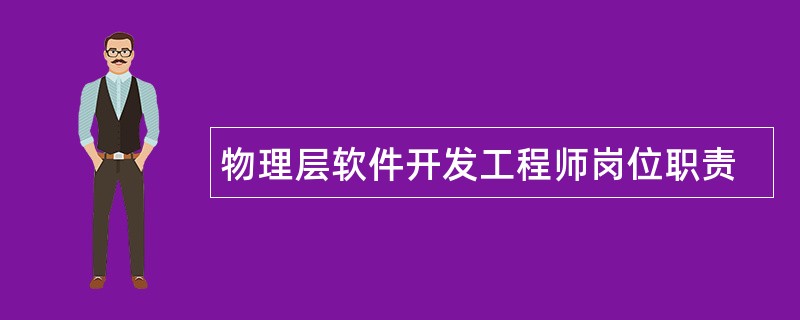 物理层软件开发工程师岗位职责